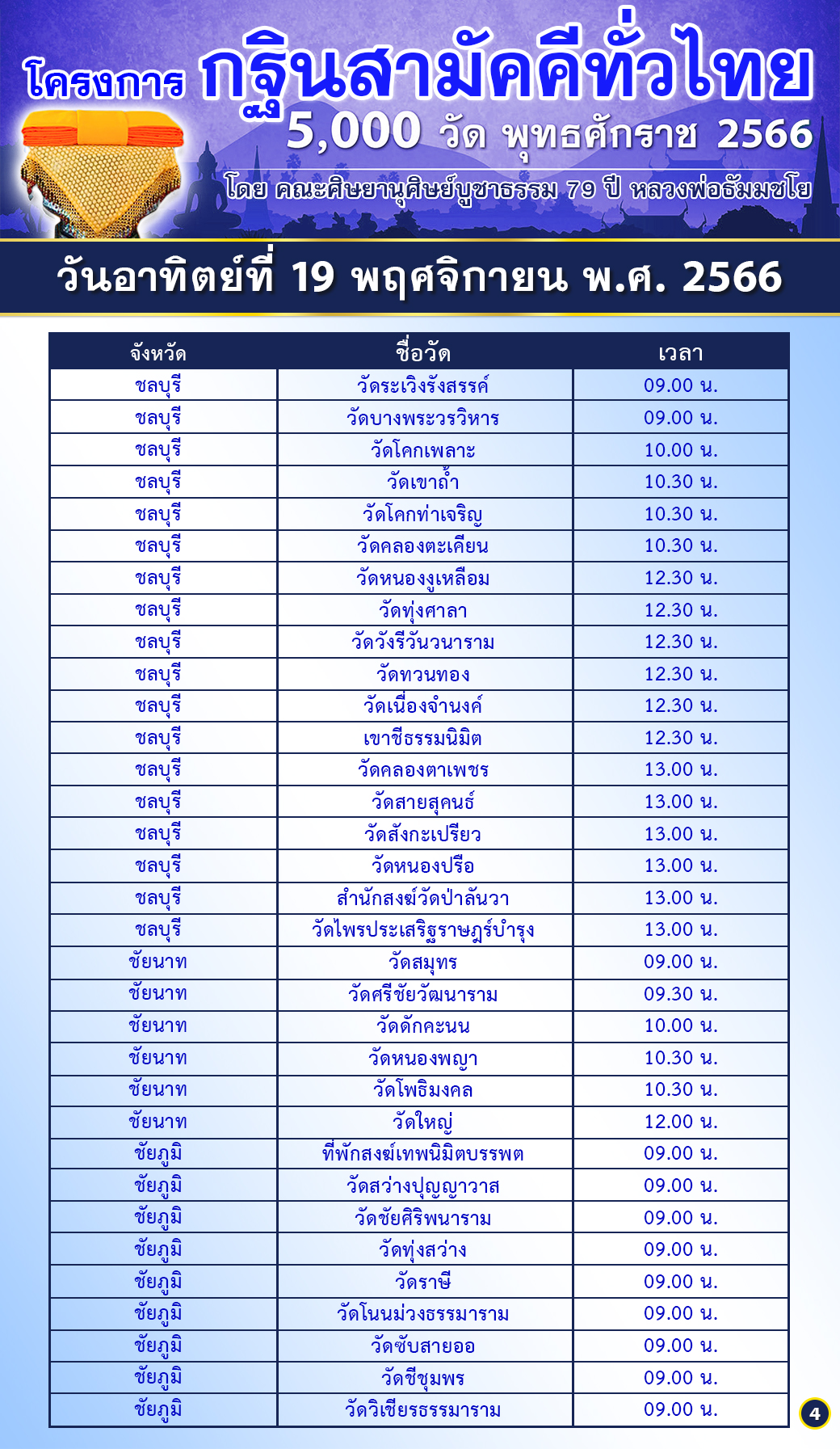 โครงการ กฐินสามัคคีทั่วไทย
5,000 วัด พุทธศักราช 2566
โดย คณะศิษยานุศิษย์บูชาธรรม 79 ปี หลวงพ่อธัมมชโย

วันอาทิตย์ที่ 19 พฤศจิกายน พ.ศ. 2566

| จังหวัด | ชื่อวัด | เวลา |
|---|---|---|
| ชลบุรี | วัดระเวิงรังสรรค์ | 09.00 น. |
| ชลบุรี | วัดบางพระวรวิหาร | 09.00 น. |
| ชลบุรี | วัดโคกเพลาะ | 10.00 น. |
| ชลบุรี | วัดเขาถ้ำ | 10.30 น. |
| ชลบุรี | วัดโคกท่าเจริญ | 10.30 น. |
| ชลบุรี | วัดคลองตะเคียน | 10.30 น. |
| ชลบุรี | วัดหนองงูเหลือม | 12.30 น. |
| ชลบุรี | วัดทุ่งศาลา | 12.30 น. |
| ชลบุรี | วัดวังรีวันวนาราม | 12.30 น. |
| ชลบุรี | วัดทวนทอง | 12.30 น. |
| ชลบุรี | วัดเนื่องจำนงค์ | 12.30 น. |
| ชลบุรี | เขาชีธรรมนิมิต | 12.30 น. |
| ชลบุรี | วัดคลองตาเพชร | 13.00 น. |
| ชลบุรี | วัดสายสุคนธ์ | 13.00 น. |
| ชลบุรี | วัดสังกะเปรียว | 13.00 น. |
| ชลบุรี | วัดหนองปรือ | 13.00 น. |
| ชลบุรี | สำนักสงฆ์วัดป่าลันวา | 13.00 น. |
| ชลบุรี | วัดไพรประเสริฐราษฎร์บำรุง | 13.00 น. |
| ชัยนาท | วัดสมุทร | 09.00 น. |
| ชัยนาท | วัดศรีชัยวัฒนาราม | 09.30 น. |
| ชัยนาท | วัดดักคะนน | 10.00 น. |
| ชัยนาท | วัดหนองพญา | 10.30 น. |
| ชัยนาท | วัดโพธิมงคล | 10.30 น. |
| ชัยนาท | วัดใหญ่ | 12.00 น. |
| ชัยภูมิ | ที่พักสงฆ์เทพนิมิตบรรพต | 09.00 น. |
| ชัยภูมิ | วัดสว่างปุญญาวาส | 09.00 น. |
| ชัยภูมิ | วัดชัยศิริพนาราม | 09.00 น. |
| ชัยภูมิ | วัดทุ่งสว่าง | 09.00 น. |
| ชัยภูมิ | วัดราษี | 09.00 น. |
| ชัยภูมิ | วัดโนนม่วงธรรมาราม | 09.00 น. |
| ชัยภูมิ | วัดซับสายออ | 09.00 น. |
| ชัยภูมิ | วัดชีชุมพร | 09.00 น. |
| ชัยภูมิ | วัดวิเชียรธรรมาราม | 09.00 น. |

4